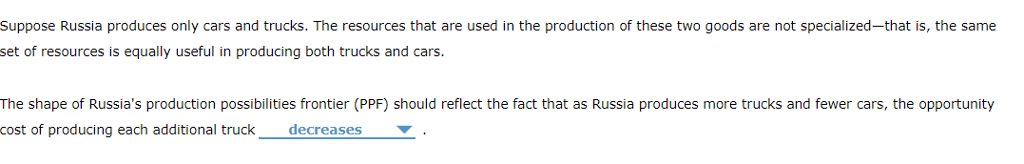 Suppose Russia produces only cars and trucks. The resources that are used in the production of these two goods are not specialized—that is, the same set of resources is equally useful in producing both trucks and cars.

The shape of Russia's production possibilities frontier (PPF) should reflect the fact that as Russia produces more trucks and fewer cars, the opportunity cost of producing each additional truck decreases .